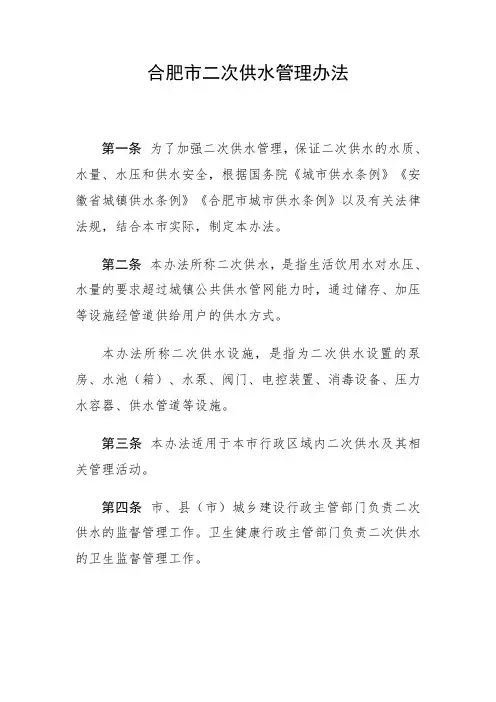 合肥市二次供水管理办法

第一条 为了加强二次供水管理，保证二次供水的水质、水量、水压和供水安全，根据国务院《城市供水条例》《安徽省城镇供水条例》《合肥市城市供水条例》以及有关法律法规，结合本市实际，制定本办法。

第二条 本办法所称二次供水，是指生活饮用水对水压、水量的要求超过城镇公共供水管网能力时，通过储存、加压等设施经管道供给用户的供水方式。

本办法所称二次供水设施，是指为二次供水设置的泵房、水池（箱）、水泵、阀门、电控装置、消毒设备、压力水容器、供水管道等设施。

第三条 本办法适用于本市行政区域内二次供水及其相关管理活动。

第四条 市、县（市）城乡建设行政主管部门负责二次供水的监督管理工作。卫生健康行政主管部门负责二次供水的卫生监督管理工作。